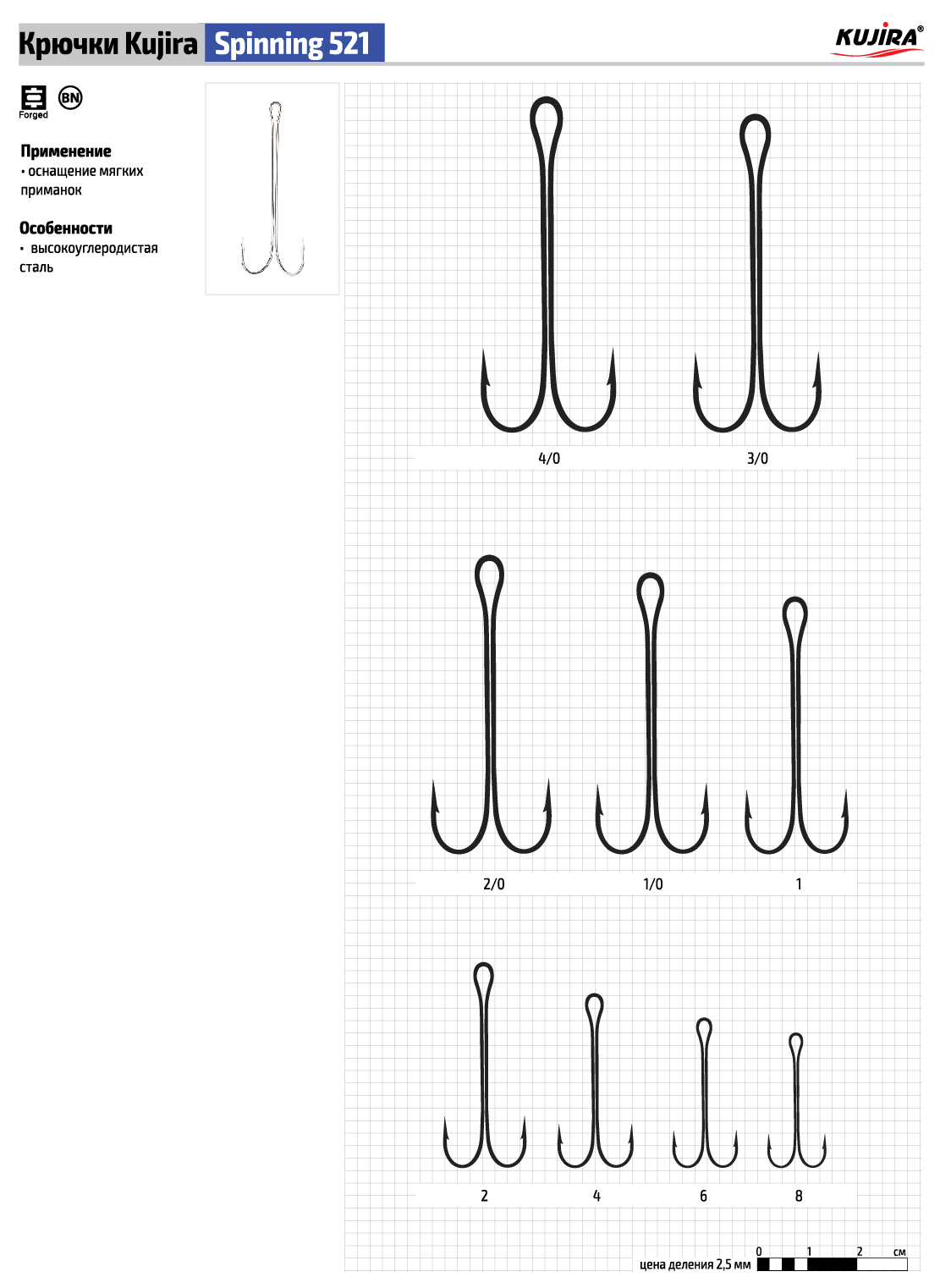 Крючки Kujira Spinning 521

KUJIRA®

Forged

BN

Применение
• оснащение мягких приманок

Особенности
• высокоуглеродистая сталь

4/0

3/0

2/0

1/0

1

2

4

6

8

0 1 2 см

цена деления 2,5 мм